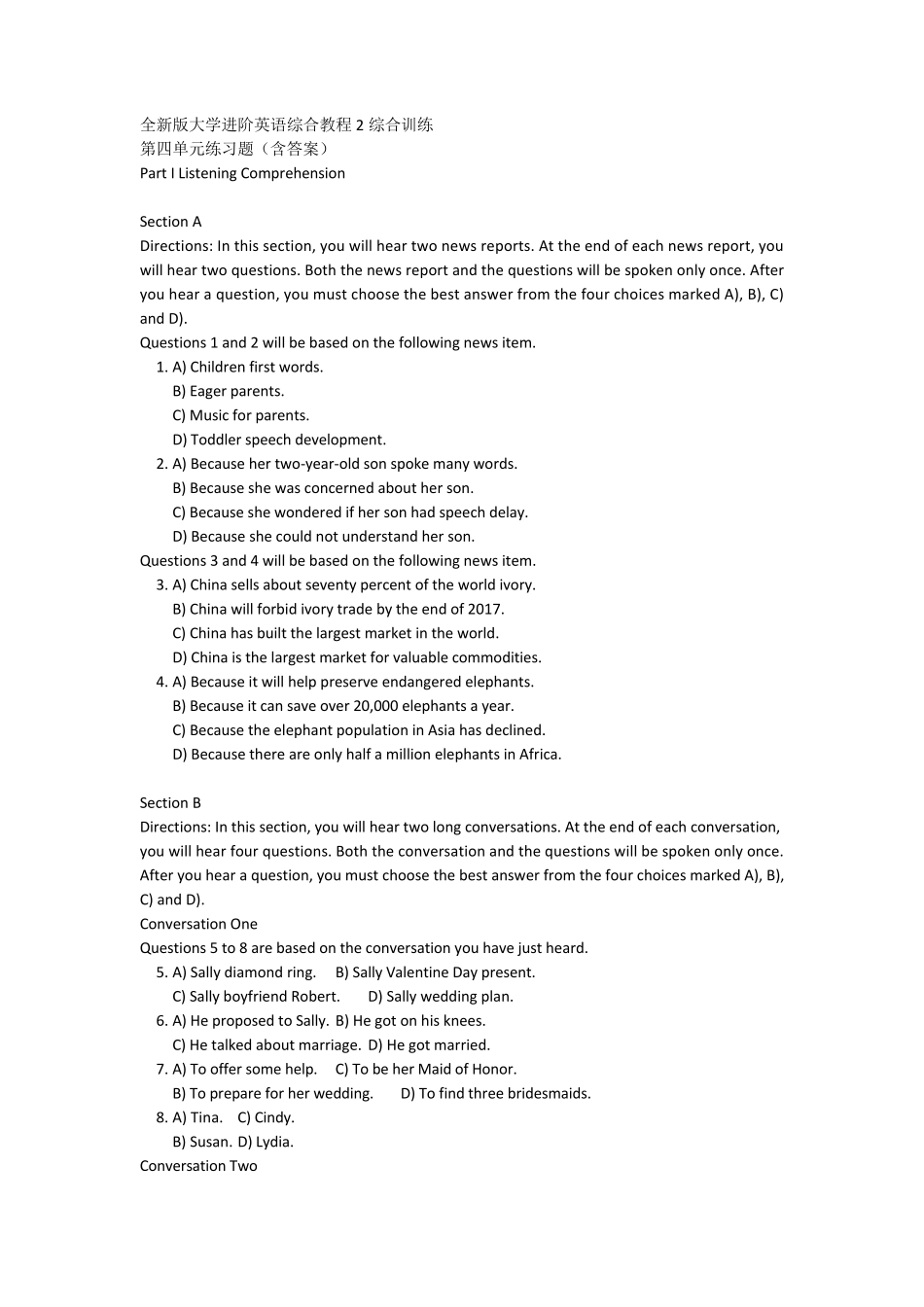 全新版大学进阶英语综合教程 2 综合训练
第四单元练习题（含答案）
Part I Listening Comprehension

Section A
Directions: In this section, you will hear two news reports. At the end of each news report, you will hear two questions. Both the news report and the questions will be spoken only once. After you hear a question, you must choose the best answer from the four choices marked A), B), C) and D).
Questions 1 and 2 will be based on the following news item.
1. A) Children first words.
B) Eager parents.
C) Music for parents.
D) Toddler speech development.
2. A) Because her two-year-old son spoke many words.
B) Because she was concerned about her son.
C) Because she wondered if her son had speech delay.
D) Because she could not understand her son.
Questions 3 and 4 will be based on the following news item.
3. A) China sells about seventy percent of the world ivory.
B) China will forbid ivory trade by the end of 2017.
C) China has built the largest market in the world.
D) China is the largest market for valuable commodities.
4. A) Because it will help preserve endangered elephants.
B) Because it can save over 20,000 elephants a year.
C) Because the elephant population in Asia has declined.
D) Because there are only half a million elephants in Africa.

Section B
Directions: In this section, you will hear two long conversations. At the end of each conversation, you will hear four questions. Both the conversation and the questions will be spoken only once. After you hear a question, you must choose the best answer from the four choices marked A), B), C) and D).
Conversation One
Questions 5 to 8 are based on the conversation you have just heard.
5. A) Sally diamond ring. B) Sally Valentine Day present.
C) Sally boyfriend Robert. D) Sally wedding plan.
6. A) He proposed to Sally. B) He got on his knees.
C) He talked about marriage. D) He got married.
7. A) To offer some help. C) To be her Maid of Honor.
B) To prepare for her wedding. D) To find three bridesmaids.
8. A) Tina. C) Cindy.
B) Susan. D) Lydia.
Conversation Two